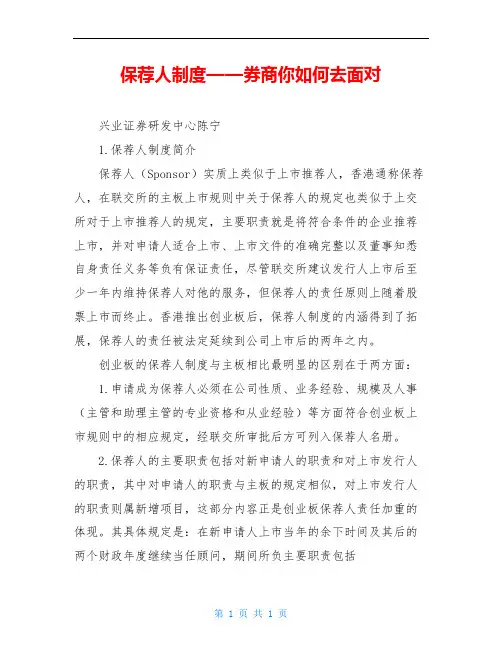 保荐人制度——券商你如何去面对

兴业证券研发中心陈宁

1.保荐人制度简介

保荐人（Sponsor）实质上类似于上市推荐人，香港通称保荐人，在联交所的主板上市规则中关于保荐人的规定也类似于上交所对于上市推荐人的规定，主要职责就是将符合条件的企业推荐上市，并对申请人适合上市、上市文件的准确完整以及董事知悉自身责任义务等负有保证责任，尽管联交所建议发行人上市后至少一年内维持保荐人对他的服务，但保荐人的责任原则上随着股票上市而终止。香港推出创业板后，保荐人制度的内涵得到了拓展，保荐人的责任被法定延续到公司上市后的两年之内。

创业板的保荐人制度与主板相比最明显的区别在于两方面：

1.申请成为保荐人必须在公司性质、业务经验、规模及人事（主管和助理主管的专业资格和从业经验）等方面符合创业板上市规则中的相应规定，经联交所审批后方可列入保荐人名册。

2.保荐人的主要职责包括对新申请人的职责和对上市发行人的职责，其中对申请人的职责与主板的规定相似，对上市发行人的职责则属新增项目，这部分内容正是创业板保荐人责任加重的体现。其具体规定是：在新申请人上市当年的余下时间及其后的两个财政年度继续当任顾问，期间所负主要职责包括

第 1 页 共 1 页